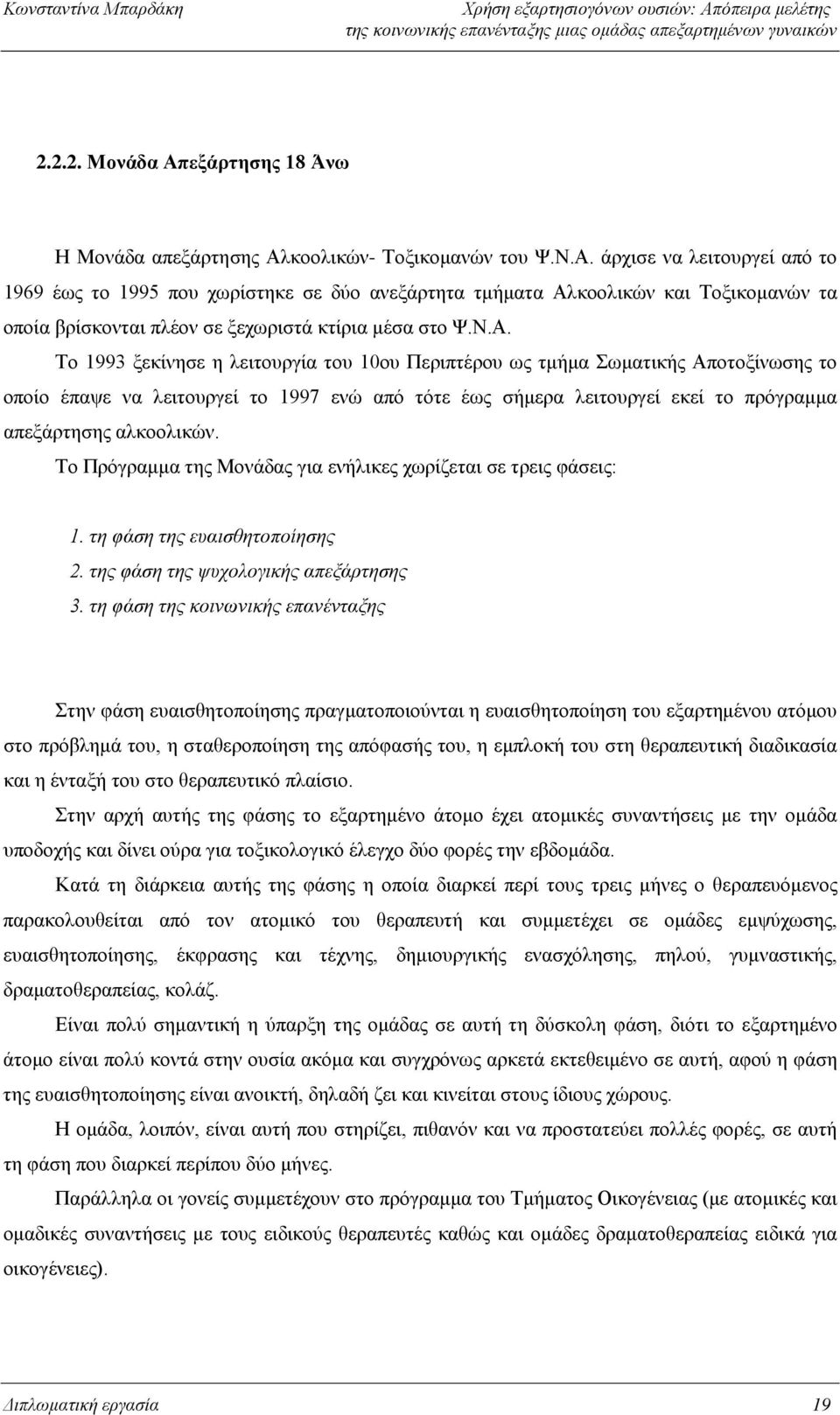 Κωνσταντίνα Μπαρδάκη

Χρήση εξαρτησιογόνων ουσιών: Απόπειρα μελέτης της κοινωνικής επανένταξης μιας ομάδας απεξαρτημένων γυναικών

2.2.2. Μονάδα Απεξάρτησης 18 Άνω

Η Μονάδα απεξάρτησης Αλκοολικών- Τοξικομανών του Ψ.Ν.Α. άρχισε να λειτουργεί από το 1969 έως το 1995 που χωρίστηκε σε δύο ανεξάρτητα τμήματα Αλκοολικών και Τοξικομανών τα οποία βρίσκονται πλέον σε ξεχωριστά κτίρια μέσα στο Ψ.Ν.Α.

Το 1993 ξεκίνησε η λειτουργία του 10ου Περιπτέρου ως τμήμα Σωματικής Αποτοξίνωσης το οποίο έπαψε να λειτουργεί το 1997 ενώ από τότε έως σήμερα λειτουργεί εκεί το πρόγραμμα απεξάρτησης αλκοολικών.

Το Πρόγραμμα της Μονάδας για ενήλικες χωρίζεται σε τρεις φάσεις:

1. τη φάση της ευαισθητοποίησης
2. της φάση της ψυχολογικής απεξάρτησης
3. τη φάση της κοινωνικής επανένταξης

Στην φάση ευαισθητοποίησης πραγματοποιούνται η ευαισθητοποίηση του εξαρτημένου ατόμου στο πρόβλημά του, η σταθεροποίηση της απόφασής του, η εμπλοκή του στη θεραπευτική διαδικασία και η ένταξή του στο θεραπευτικό πλαίσιο.

Στην αρχή αυτής της φάσης το εξαρτημένο άτομο έχει ατομικές συναντήσεις με την ομάδα υποδοχής και δίνει ούρα για τοξικολογικό έλεγχο δύο φορές την εβδομάδα.

Κατά τη διάρκεια αυτής της φάσης η οποία διαρκεί περί τους τρεις μήνες ο θεραπευόμενος παρακολουθείται από τον ατομικό του θεραπευτή και συμμετέχει σε ομάδες εμψύχωσης, ευαισθητοποίησης, έκφρασης και τέχνης, δημιουργικής ενασχόλησης, πηλού, γυμναστικής, δραματοθεραπείας, κολάζ.

Είναι πολύ σημαντική η ύπαρξη της ομάδας σε αυτή τη δύσκολη φάση, διότι το εξαρτημένο άτομο είναι πολύ κοντά στην ουσία ακόμα και συγχρόνως αρκετά εκτεθειμένο σε αυτή, αφού η φάση της ευαισθητοποίησης είναι ανοικτή, δηλαδή ζει και κινείται στους ίδιους χώρους.

Η ομάδα, λοιπόν, είναι αυτή που στηρίζει, πιθανόν και να προστατεύει πολλές φορές, σε αυτή τη φάση που διαρκεί περίπου δύο μήνες.

Παράλληλα οι γονείς συμμετέχουν στο πρόγραμμα του Τμήματος Οικογένειας (με ατομικές και ομαδικές συναντήσεις με τους ειδικούς θεραπευτές καθώς και ομάδες δραματοθεραπείας ειδικά για οικογένειες).

Διπλωματική εργασία

19